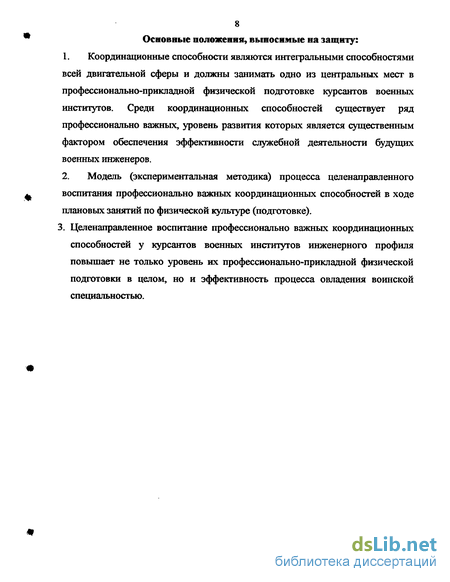 8

Основные положения, выносимые на защиту:

1. Координационные способности являются интегральными способностями всей двигательной сферы и должны занимать одно из центральных мест в профессионально-прикладной физической подготовке курсантов военных институтов. Среди координационных способностей существует ряд профессионально важных, уровень развития которых является существенным фактором обеспечения эффективности служебной деятельности будущих военных инженеров.

2. Модель (экспериментальная методика) процесса целенаправленного воспитания профессионально важных координационных способностей в ходе плановых занятий по физической культуре (подготовке).

3. Целенаправленное воспитание профессионально важных координационных способностей у курсантов военных институтов инженерного профиля повышает не только уровень их профессионально-прикладной физической подготовки в целом, но и эффективность процесса овладения воинской специальностью.

dsLib.net
библиотека диссертаций